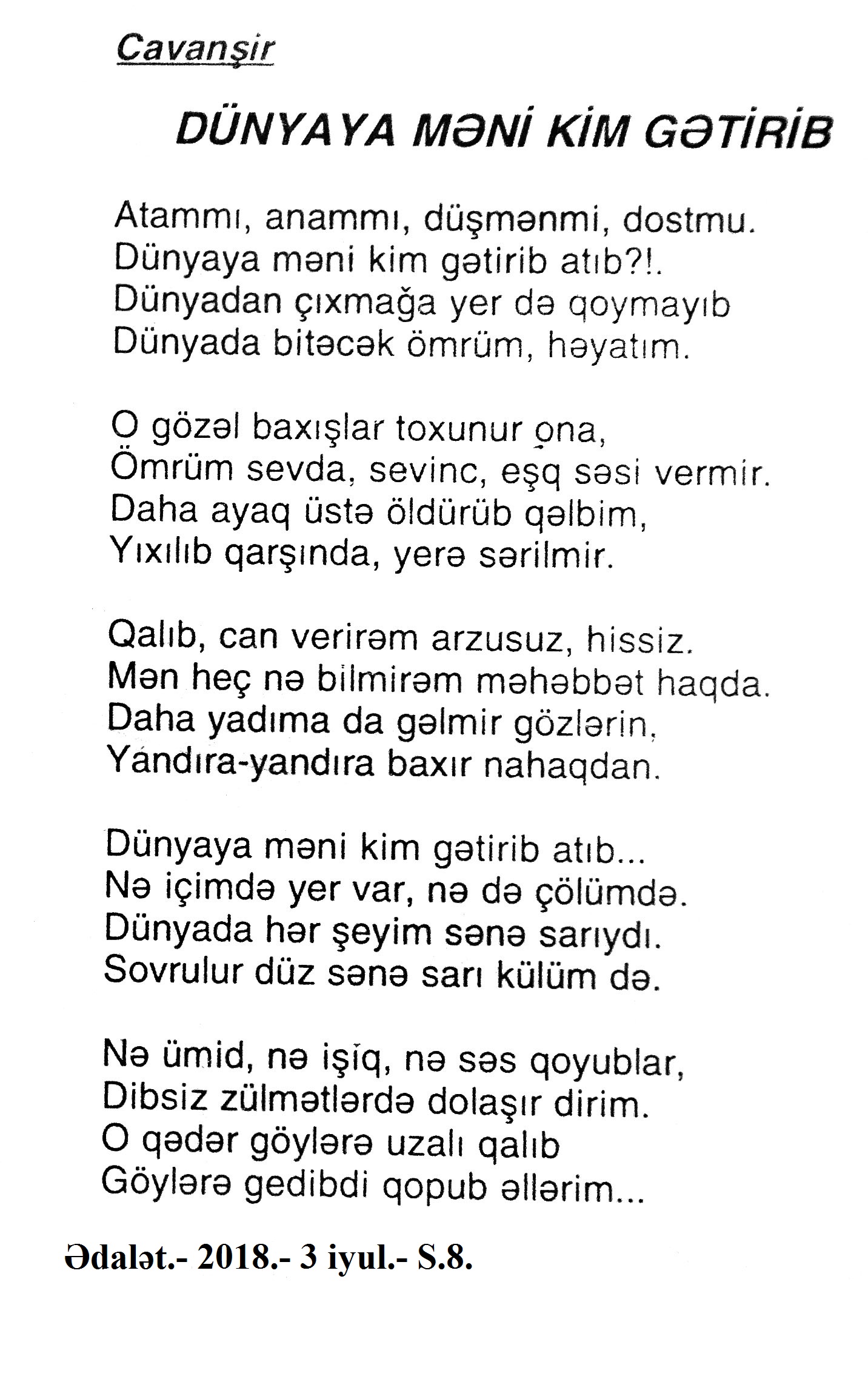 Cavanşir

DÜNYAYA MƏNİ KİM GƏTİRİB

Atammı, anammı, düşmənmi, dostmu.
Dünyaya məni kim gətirib atıb?!.
Dünyadan çıxmağa yer də qoymayıb
Dünyada bitəcək ömrüm, həyatım.

O gözəl baxışlar toxunur ona,
Ömrüm sevda, sevinc, eşq səsi vermir.
Daha ayaq üstə öldürüb qəlbim,
Yıxılıb qarşında, yerə sərilmir.

Qalıb, can verirəm arzusuz, hissiz.
Mən heç nə bilmirəm məhəbbət haqda.
Daha yadıma da gəlmir gözlərin,
Yandıra-yandıra baxır nahaqdan.

Dünyaya məni kim gətirib atıb...
Nə içimdə yer var, nə də çölümdə.
Dünyada hər şeyim sənə sarıydı.
Sovrulur düz sənə sarı külüm də.

Nə ümid, nə işıq, nə səs qoyublar,
Dibsiz zülmətlərdə dolaşır dirim.
O qədər göylərə uzalı qalıb
Göylərə gedibdi qopub əllərim...

Ədalət.- 2018.- 3 iyul.- S.8.